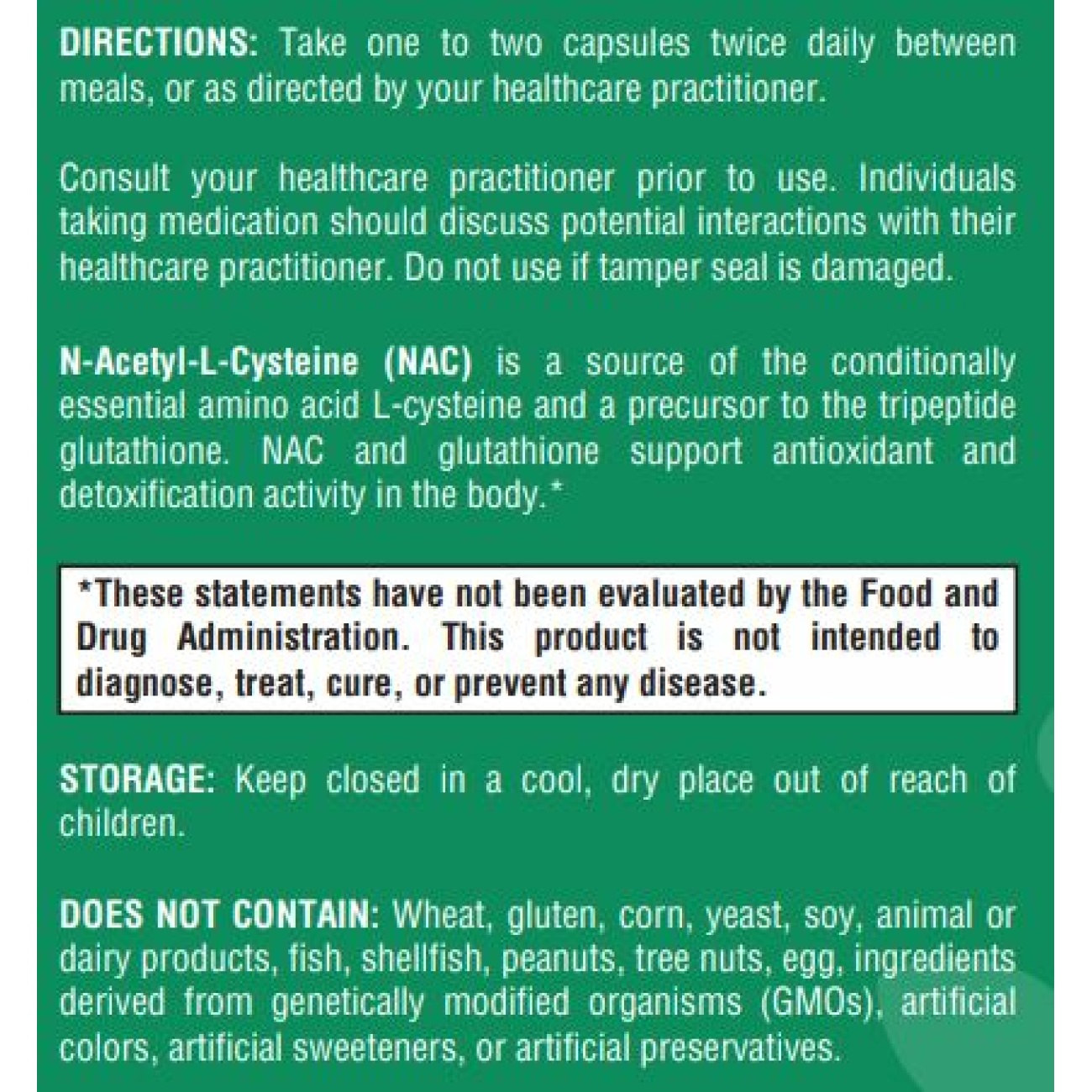 DIRECTIONS: Take one to two capsules twice daily between meals, or as directed by your healthcare practitioner.

Consult your healthcare practitioner prior to use. Individuals taking medication should discuss potential interactions with their healthcare practitioner. Do not use if tamper seal is damaged.

N-Acetyl-L-Cysteine (NAC) is a source of the conditionally essential amino acid L-cysteine and a precursor to the tripeptide glutathione. NAC and glutathione support antioxidant and detoxification activity in the body.*

*These statements have not been evaluated by the Food and Drug Administration. This product is not intended to diagnose, treat, cure, or prevent any disease.

STORAGE: Keep closed in a cool, dry place out of reach of children.

DOES NOT CONTAIN: Wheat, gluten, corn, yeast, soy, animal or dairy products, fish, shellfish, peanuts, tree nuts, egg, ingredients derived from genetically modified organisms (GMOs), artificial colors, artificial sweeteners, or artificial preservatives.